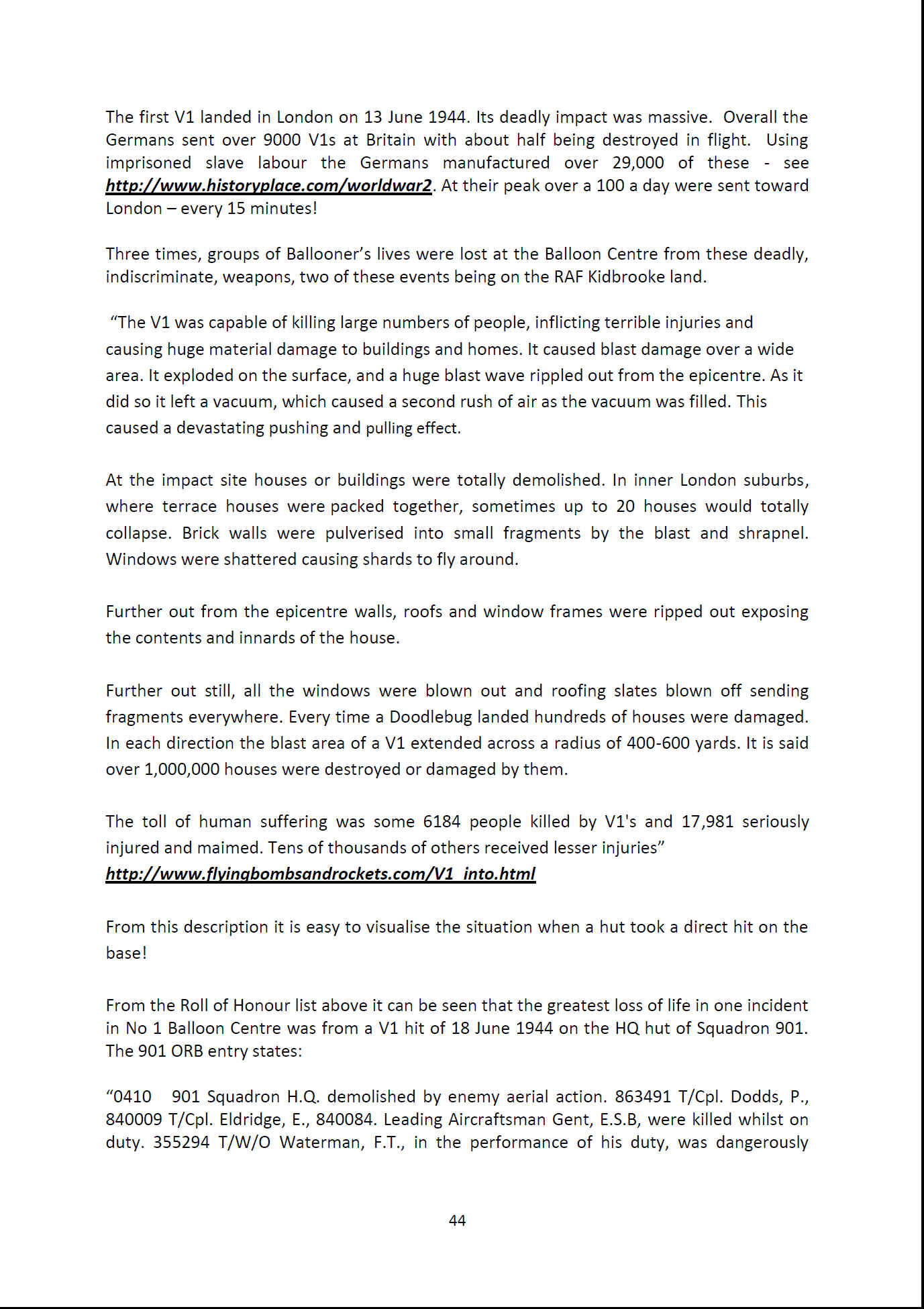 The first V1 landed in London on 13 June 1944. Its deadly impact was massive. Overall the Germans sent over 9000 V1s at Britain with about half being destroyed in flight. Using imprisoned slave labour the Germans manufactured over 29,000 of these - see http://www.historyplace.com/worldwar2. At their peak over a 100 a day were sent toward London – every 15 minutes!

Three times, groups of Ballooner's lives were lost at the Balloon Centre from these deadly, indiscriminate, weapons, two of these events being on the RAF Kidbrooke land.

"The V1 was capable of killing large numbers of people, inflicting terrible injuries and causing huge material damage to buildings and homes. It caused blast damage over a wide area. It exploded on the surface, and a huge blast wave rippled out from the epicentre. As it did so it left a vacuum, which caused a second rush of air as the vacuum was filled. This caused a devastating pushing and pulling effect.

At the impact site houses or buildings were totally demolished. In inner London suburbs, where terrace houses were packed together, sometimes up to 20 houses would totally collapse. Brick walls were pulverised into small fragments by the blast and shrapnel. Windows were shattered causing shards to fly around.

Further out from the epicentre walls, roofs and window frames were ripped out exposing the contents and innards of the house.

Further out still, all the windows were blown out and roofing slates blown off sending fragments everywhere. Every time a Doodlebug landed hundreds of houses were damaged. In each direction the blast area of a V1 extended across a radius of 400-600 yards. It is said over 1,000,000 houses were destroyed or damaged by them.

The toll of human suffering was some 6184 people killed by V1's and 17,981 seriously injured and maimed. Tens of thousands of others received lesser injuries"
http://www.flyingbombsandrockets.com/V1_into.html

From this description it is easy to visualise the situation when a hut took a direct hit on the base!

From the Roll of Honour list above it can be seen that the greatest loss of life in one incident in No 1 Balloon Centre was from a V1 hit of 18 June 1944 on the HQ hut of Squadron 901. The 901 ORB entry states:

"0410 901 Squadron H.Q. demolished by enemy aerial action. 863491 T/Cpl. Dodds, P., 840009 T/Cpl. Eldridge, E., 840084. Leading Aircraftsman Gent, E.S.B, were killed whilst on duty. 355294 T/W/O Waterman, F.T., in the performance of his duty, was dangerously

44